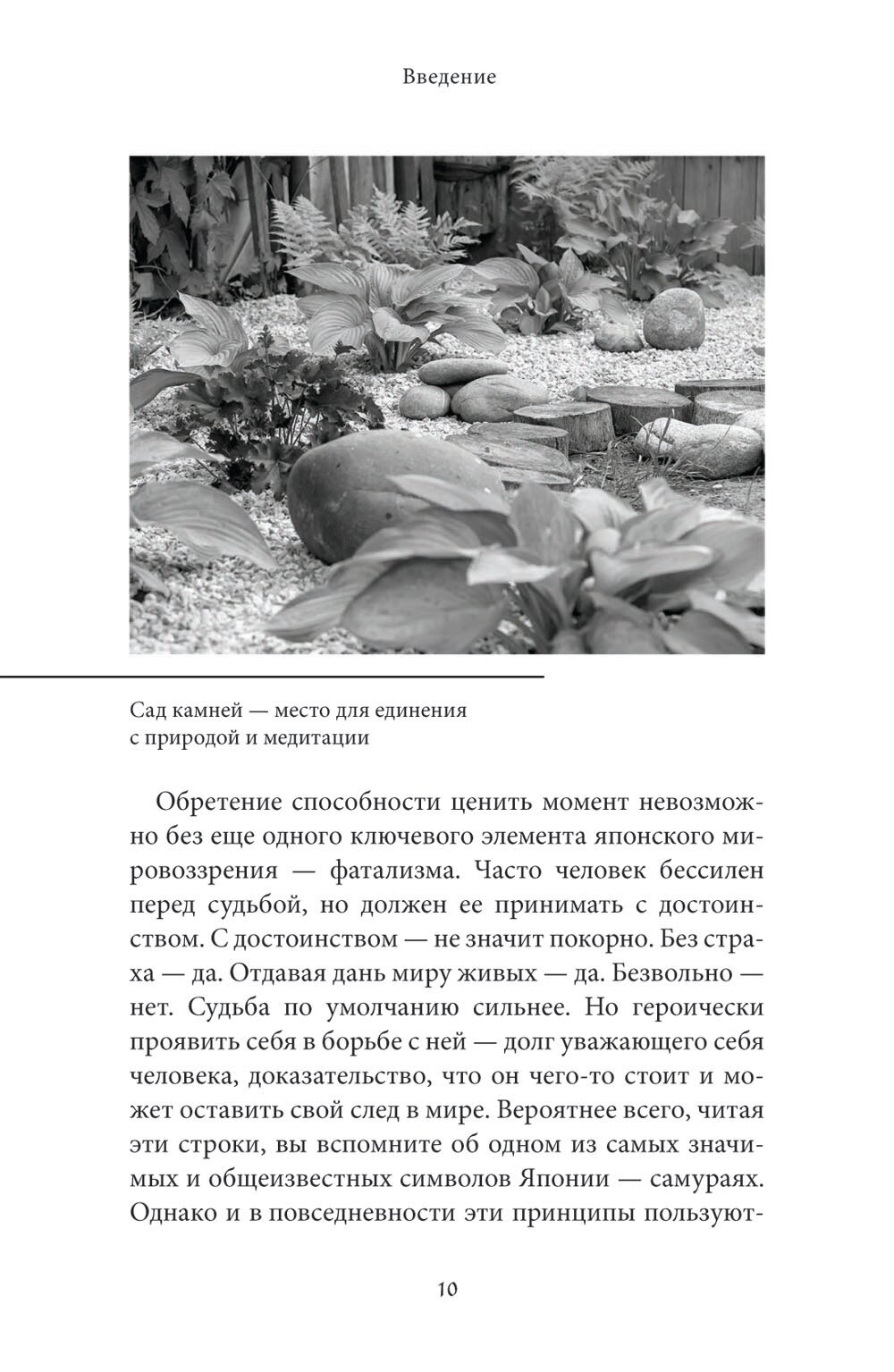 Введение

Сад камней — место для единения с природой и медитации

Обретение способности ценить момент невозможно без еще одного ключевого элемента японского мировоззрения — фатализма. Часто человек бессилен перед судьбой, но должен ее принимать с достоинством. С достоинством — не значит покорно. Без страха — да. Отдавая дань миру живых — да. Безвольно — нет. Судьба по умолчанию сильнее. Но героически проявить себя в борьбе с ней — долг уважающего себя человека, доказательство, что он чего-то стоит и может оставить свой след в мире. Вероятнее всего, читая эти строки, вы вспомните об одном из самых значимых и общеизвестных символов Японии — самураях. Однако и в повседневности эти принципы пользуют-

10